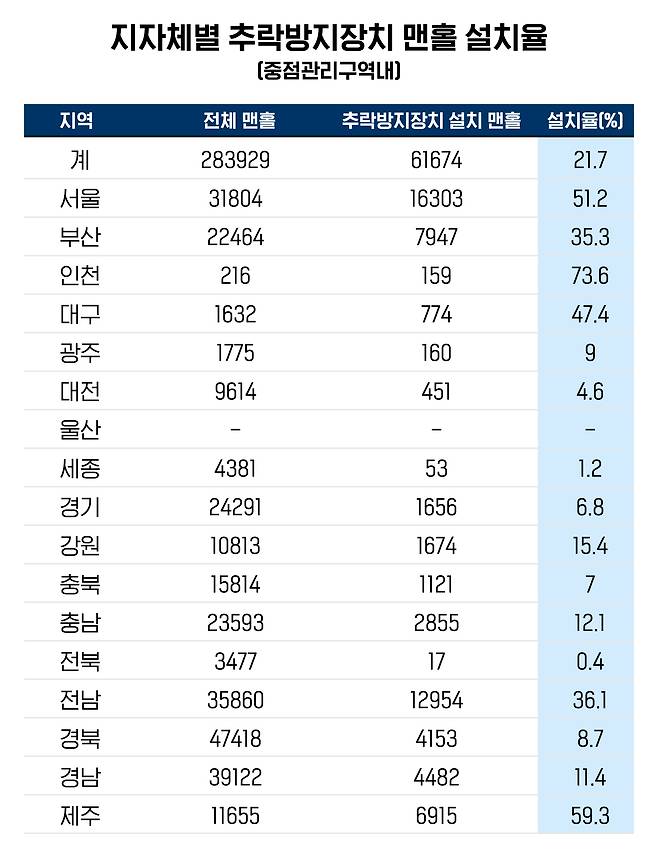 지자체별 추락방지장치 맨홀 설치율
(중점관리구역내)

| 지역 | 전체 맨홀 | 추락방지장치 설치 맨홀 | 설치율(%) |
|---|---|---|---|
| 계 | 283929 | 61674 | 21.7 |
| 서울 | 31804 | 16303 | 51.2 |
| 부산 | 22464 | 7947 | 35.3 |
| 인천 | 216 | 159 | 73.6 |
| 대구 | 1632 | 774 | 47.4 |
| 광주 | 1775 | 160 | 9 |
| 대전 | 9614 | 451 | 4.6 |
| 울산 | - | - | - |
| 세종 | 4381 | 53 | 1.2 |
| 경기 | 24291 | 1656 | 6.8 |
| 강원 | 10813 | 1674 | 15.4 |
| 충북 | 15814 | 1121 | 7 |
| 충남 | 23593 | 2855 | 12.1 |
| 전북 | 3477 | 17 | 0.4 |
| 전남 | 35860 | 12954 | 36.1 |
| 경북 | 47418 | 4153 | 8.7 |
| 경남 | 39122 | 4482 | 11.4 |
| 제주 | 11655 | 6915 | 59.3 |